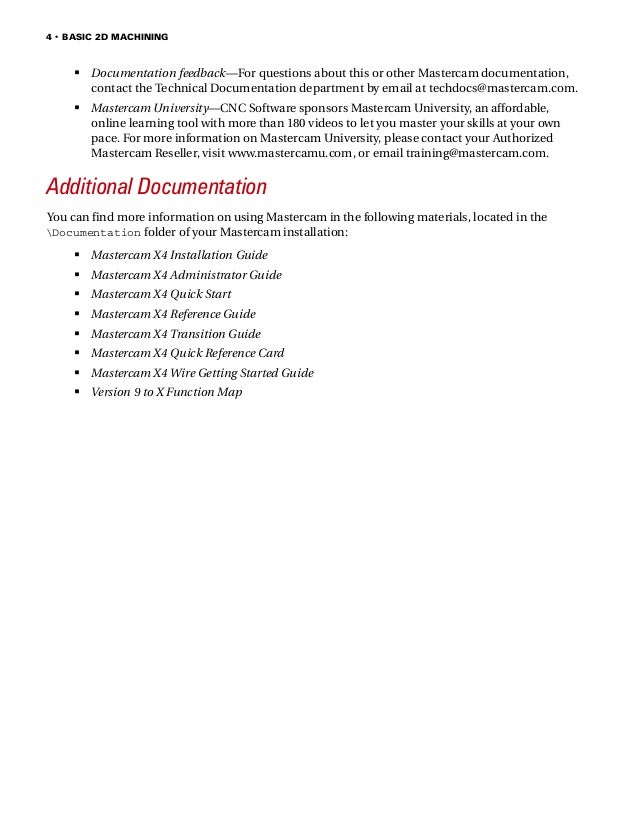 4 • BASIC 2D MACHINING

▪ Documentation feedback—For questions about this or other Mastercam documentation, contact the Technical Documentation department by email at techdocs@mastercam.com.

▪ Mastercam University—CNC Software sponsors Mastercam University, an affordable, online learning tool with more than 180 videos to let you master your skills at your own pace. For more information on Mastercam University, please contact your Authorized Mastercam Reseller, visit www.mastercamu.com, or email training@mastercam.com.

Additional Documentation

You can find more information on using Mastercam in the following materials, located in the \Documentation folder of your Mastercam installation:

▪ Mastercam X4 Installation Guide
▪ Mastercam X4 Administrator Guide
▪ Mastercam X4 Quick Start
▪ Mastercam X4 Reference Guide
▪ Mastercam X4 Transition Guide
▪ Mastercam X4 Quick Reference Card
▪ Mastercam X4 Wire Getting Started Guide
▪ Version 9 to X Function Map